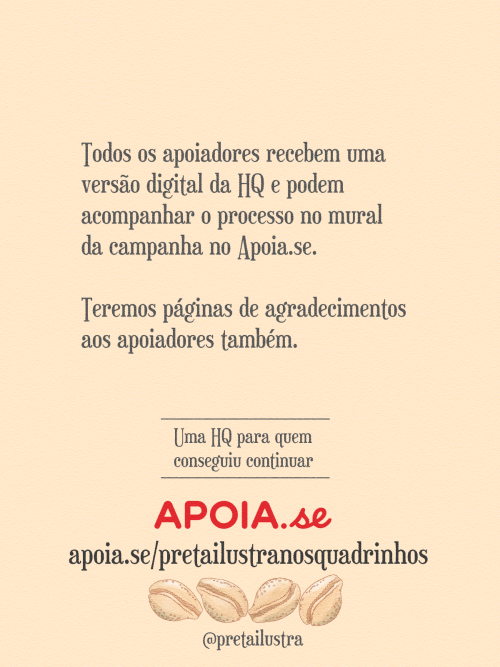 Todos os apoiadores recebem uma versão digital da HQ e podem acompanhar o processo no mural da campanha no Apoia.se.

Teremos páginas de agradecimentos aos apoiadores também.

Uma HQ para quem
conseguiu continuar

APOIA.se

apoia.se/pretailustranosquadrinhos

@pretailustra